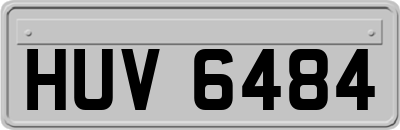 HUV 6484